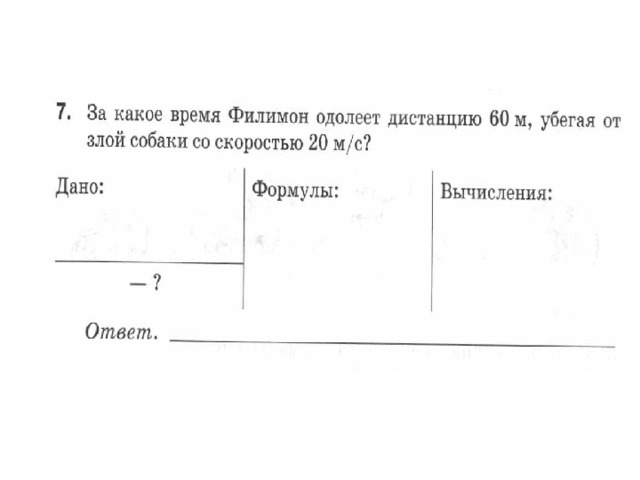 7. За какое время Филимон одолеет дистанцию 60 м, убегая от злой собаки со скоростью 20 м/с?

Дано:

— ?

Формулы:

Вычисления:

Ответ. ____